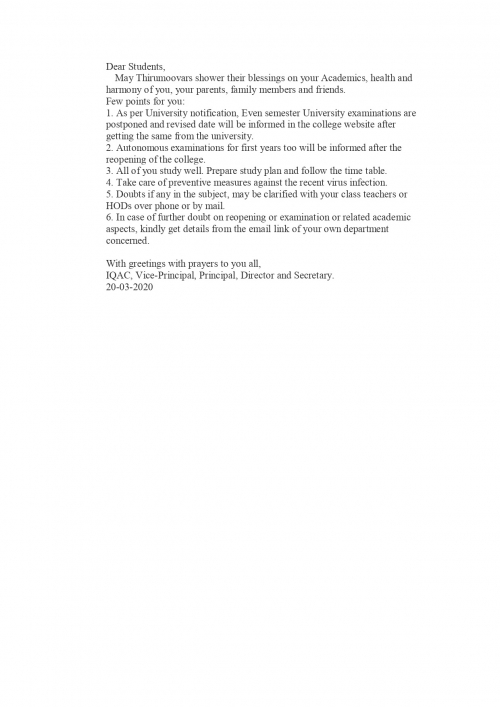 Dear Students,

May Thirumoovars shower their blessings on your Academics, health and harmony of you, your parents, family members and friends.

Few points for you:

1. As per University notification, Even semester University examinations are postponed and revised date will be informed in the college website after getting the same from the university.

2. Autonomous examinations for first years too will be informed after the reopening of the college.

3. All of you study well. Prepare study plan and follow the time table.

4. Take care of preventive measures against the recent virus infection.

5. Doubts if any in the subject, may be clarified with your class teachers or HODs over phone or by mail.

6. In case of further doubt on reopening or examination or related academic aspects, kindly get details from the email link of your own department concerned.

With greetings with prayers to you all,
IQAC, Vice-Principal, Principal, Director and Secretary.
20-03-2020